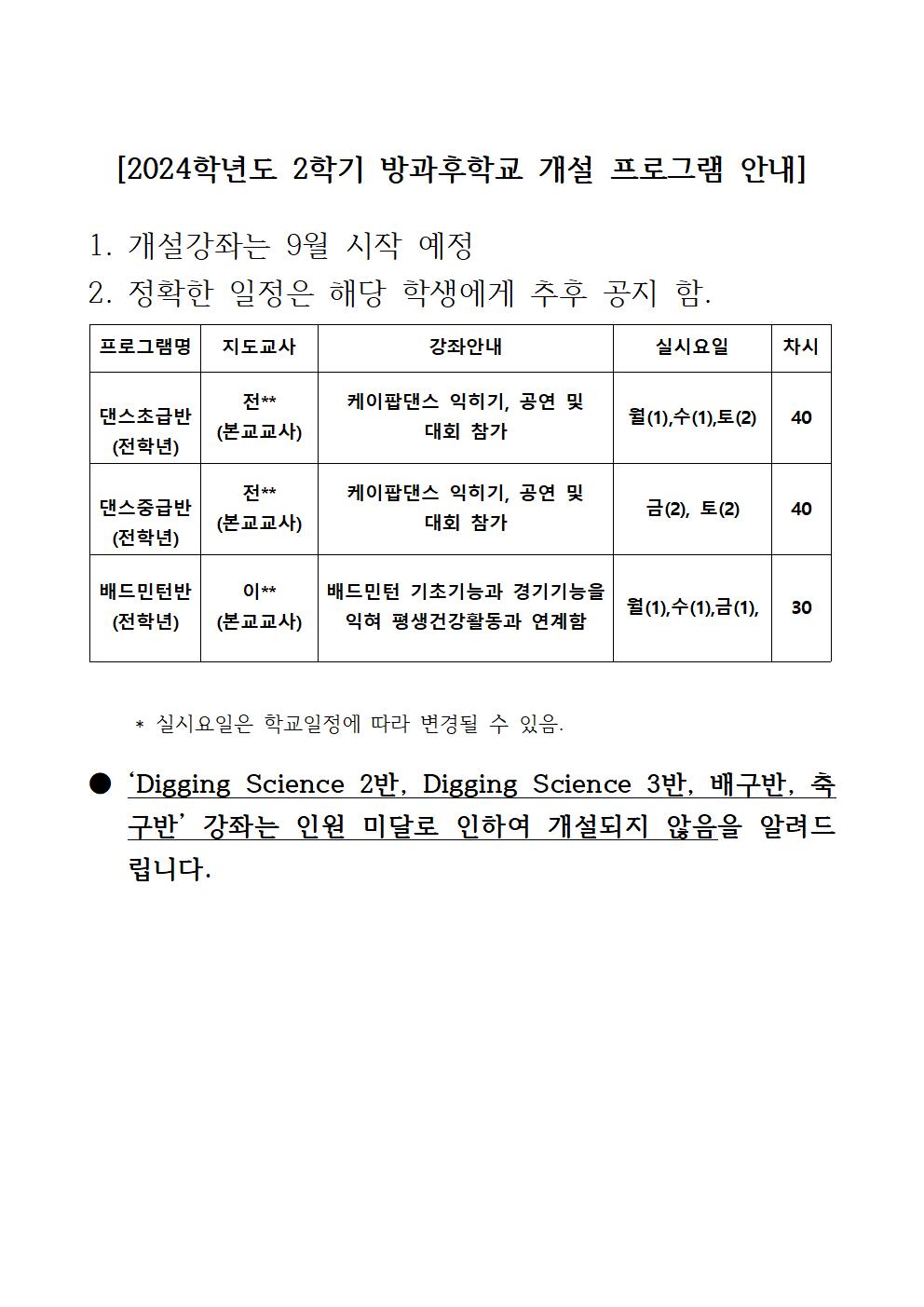 [2024학년도 2학기 방과후학교 개설 프로그램 안내]

1. 개설강좌는 9월 시작 예정
2. 정확한 일정은 해당 학생에게 추후 공지 함.

| 프로그램명 | 지도교사 | 강좌안내 | 실시요일 | 차시 |
|---|---|---|---|---|
| 댄스초급반 (전학년) | 전** (본교교사) | 케이팝댄스 익히기, 공연 및 대회 참가 | 월(1),수(1),토(2) | 40 |
| 댄스중급반 (전학년) | 전** (본교교사) | 케이팝댄스 익히기, 공연 및 대회 참가 | 금(2), 토(2) | 40 |
| 배드민턴반 (전학년) | 이** (본교교사) | 배드민턴 기초기능과 경기기능을 익혀 평생건강활동과 연계함 | 월(1),수(1),금(1), | 30 |

* 실시요일은 학교일정에 따라 변경될 수 있음.

● ‘Digging Science 2반, Digging Science 3반, 배구반, 축구반’ 강좌는 인원 미달로 인하여 개설되지 않음을 알려드립니다.